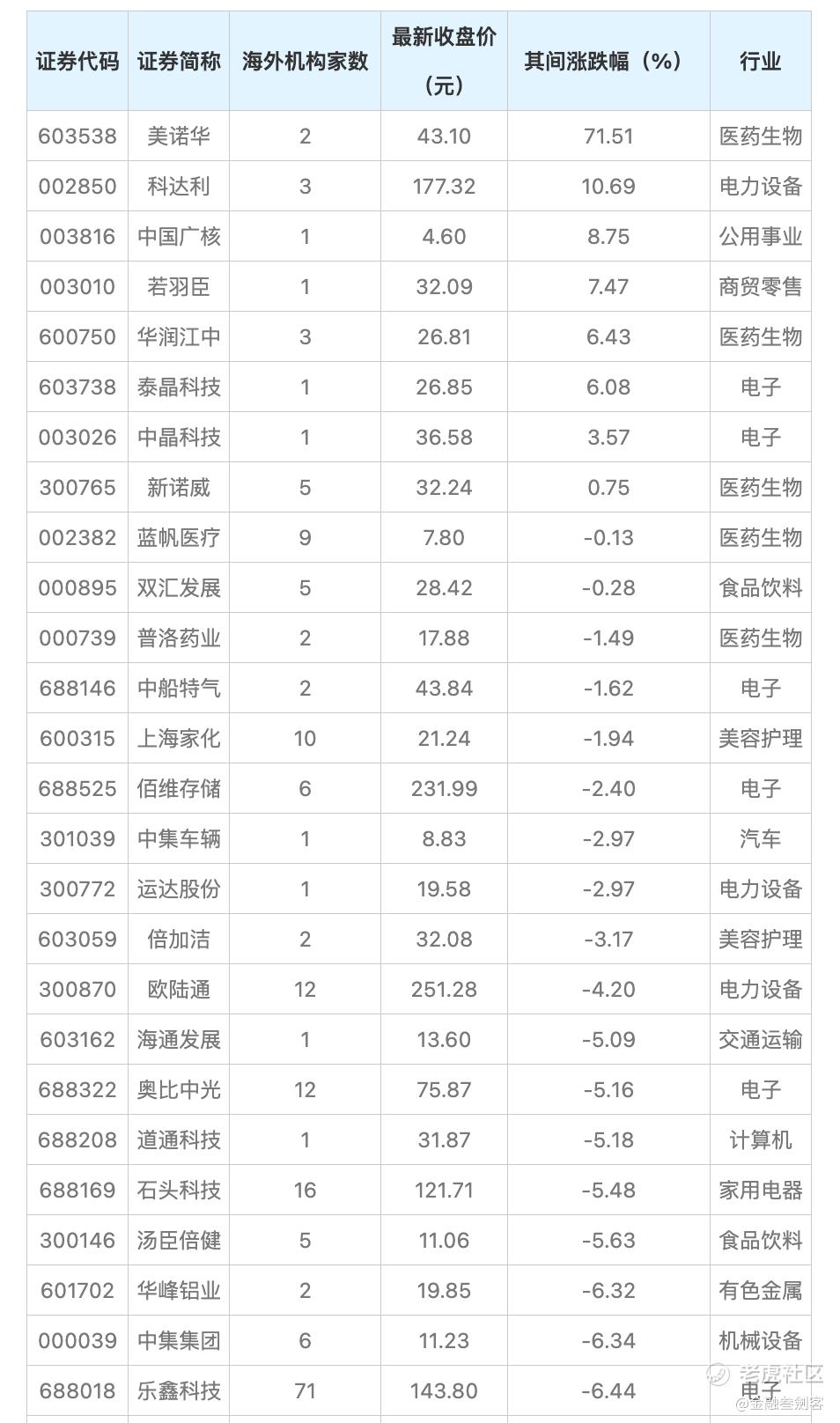 | 证券代码 | 证券简称 | 海外机构家数 | 最新收盘价（元） | 其间涨跌幅（%） | 行业 |
|---|---|---|---|---|---|
| 603538 | 美诺华 | 2 | 43.10 | 71.51 | 医药生物 |
| 002850 | 科达利 | 3 | 177.32 | 10.69 | 电力设备 |
| 003816 | 中国广核 | 1 | 4.60 | 8.75 | 公用事业 |
| 003010 | 若羽臣 | 1 | 32.09 | 7.47 | 商贸零售 |
| 600750 | 华润江中 | 3 | 26.81 | 6.43 | 医药生物 |
| 603738 | 泰晶科技 | 1 | 26.85 | 6.08 | 电子 |
| 003026 | 中晶科技 | 1 | 36.58 | 3.57 | 电子 |
| 300765 | 新诺威 | 5 | 32.24 | 0.75 | 医药生物 |
| 002382 | 蓝帆医疗 | 9 | 7.80 | -0.13 | 医药生物 |
| 000895 | 双汇发展 | 5 | 28.42 | -0.28 | 食品饮料 |
| 000739 | 普洛药业 | 2 | 17.88 | -1.49 | 医药生物 |
| 688146 | 中船特气 | 2 | 43.84 | -1.62 | 电子 |
| 600315 | 上海家化 | 10 | 21.24 | -1.94 | 美容护理 |
| 688525 | 佰维存储 | 6 | 231.99 | -2.40 | 电子 |
| 301039 | 中集车辆 | 1 | 8.83 | -2.97 | 汽车 |
| 300772 | 运达股份 | 1 | 19.58 | -2.97 | 电力设备 |
| 603059 | 倍加洁 | 2 | 32.08 | -3.17 | 美容护理 |
| 300870 | 欧陆通 | 12 | 251.28 | -4.20 | 电力设备 |
| 603162 | 海通发展 | 1 | 13.60 | -5.09 | 交通运输 |
| 688322 | 奥比中光 | 12 | 75.87 | -5.16 | 电子 |
| 688208 | 道通科技 | 1 | 31.87 | -5.18 | 计算机 |
| 688169 | 石头科技 | 16 | 121.71 | -5.48 | 家用电器 |
| 300146 | 汤臣倍健 | 5 | 11.06 | -5.63 | 食品饮料 |
| 601702 | 华峰铝业 | 2 | 19.85 | -6.32 | 有色金属 |
| 000039 | 中集集团 | 6 | 11.23 | -6.34 | 机械设备 |
| 688018 | 乐鑫科技 | 71 | 143.80 | -6.44 | 电子 |

老虎社区
@金融叁剑客